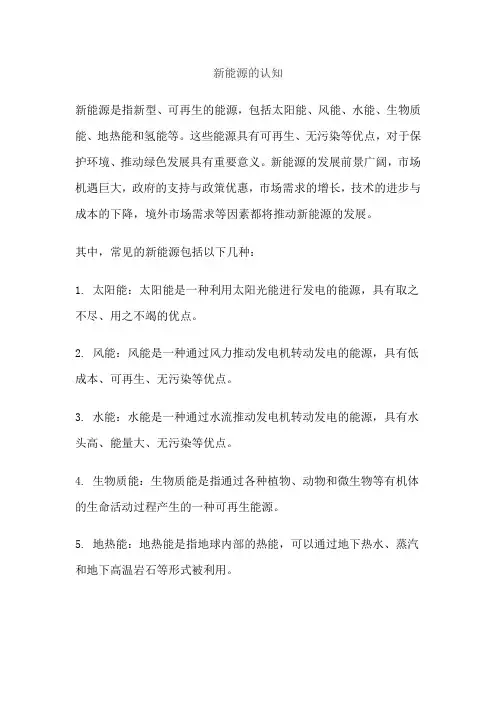 新能源的认知

新能源是指新型、可再生的能源，包括太阳能、风能、水能、生物质能、地热能和氢能等。这些能源具有可再生、无污染等优点，对于保护环境、推动绿色发展具有重要意义。新能源的发展前景广阔，市场机遇巨大，政府的支持与政策优惠，市场需求的增长，技术的进步与成本的下降，境外市场需求等因素都将推动新能源的发展。

其中，常见的新能源包括以下几种：

1. 太阳能：太阳能是一种利用太阳光能进行发电的能源，具有取之不尽、用之不竭的优点。

2. 风能：风能是一种通过风力推动发电机转动发电的能源，具有低成本、可再生、无污染等优点。

3. 水能：水能是一种通过水流推动发电机转动发电的能源，具有水头高、能量大、无污染等优点。

4. 生物质能：生物质能是指通过各种植物、动物和微生物等有机体的生命活动过程产生的一种可再生能源。

5. 地热能：地热能是指地球内部的热能，可以通过地下热水、蒸汽和地下高温岩石等形式被利用。